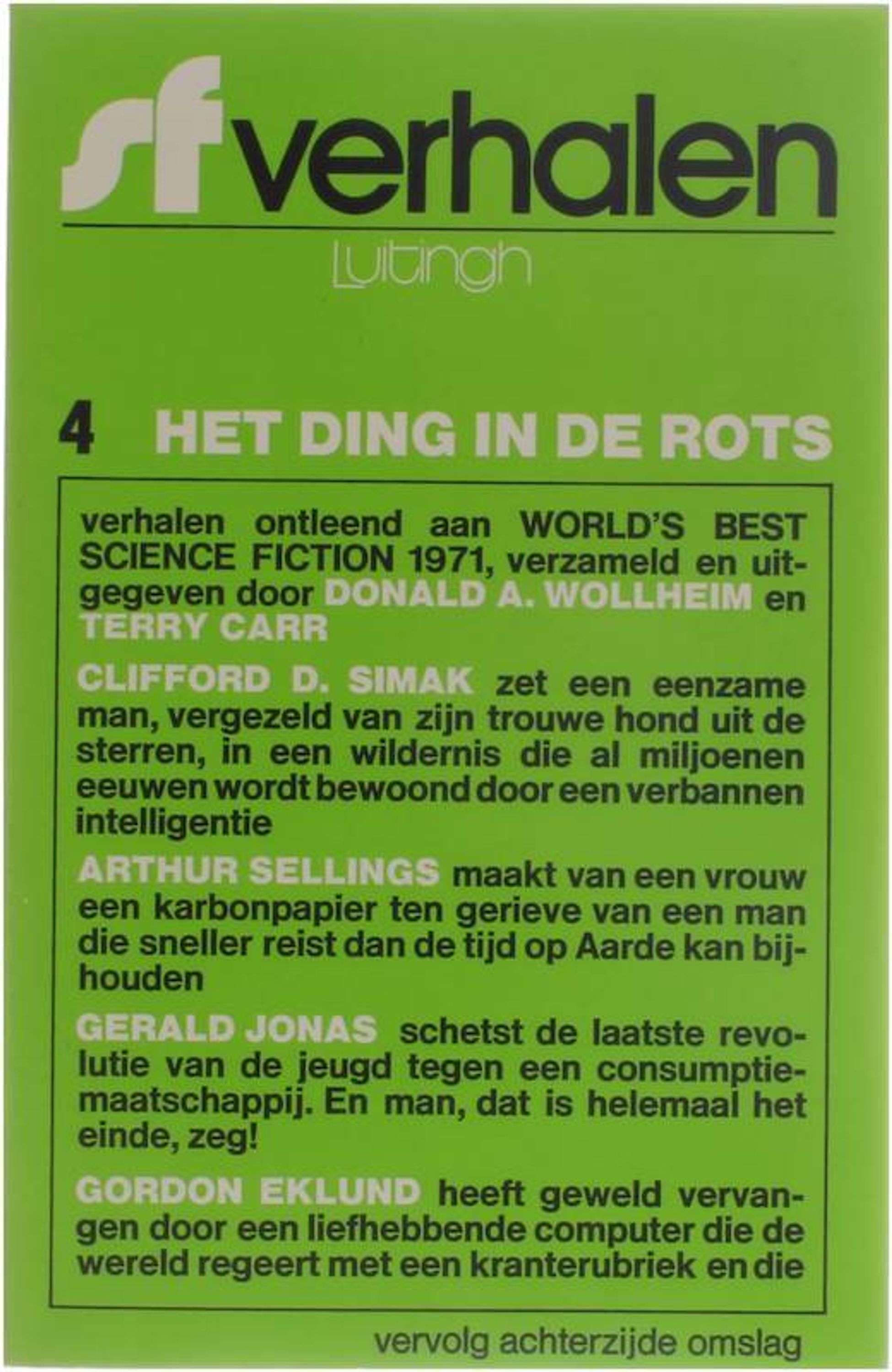 sf verhalen

Luitingh

4 HET DING IN DE ROTS

verhalen ontleend aan WORLD'S BEST SCIENCE FICTION 1971, verzameld en uitgegeven door DONALD A. WOLLHEIM en TERRY CARR

CLIFFORD D. SIMAK zet een eenzame man, vergezeld van zijn trouwe hond uit de sterren, in een wildernis die al miljoenen eeuwen wordt bewoond door een verbannen intelligentie

ARTHUR SELLINGS maakt van een vrouw een karbonpapier ten gerieve van een man die sneller reist dan de tijd op Aarde kan bijhouden

GERALD JONAS schetst de laatste revolutie van de jeugd tegen een consumptiemaatschappij. En man, dat is helemaal het einde, zeg!

GORDON EKLUND heeft geweld vervangen door een liefhebbende computer die de wereld regeert met een kranterubriek en die

vervolg achterzijde omslag